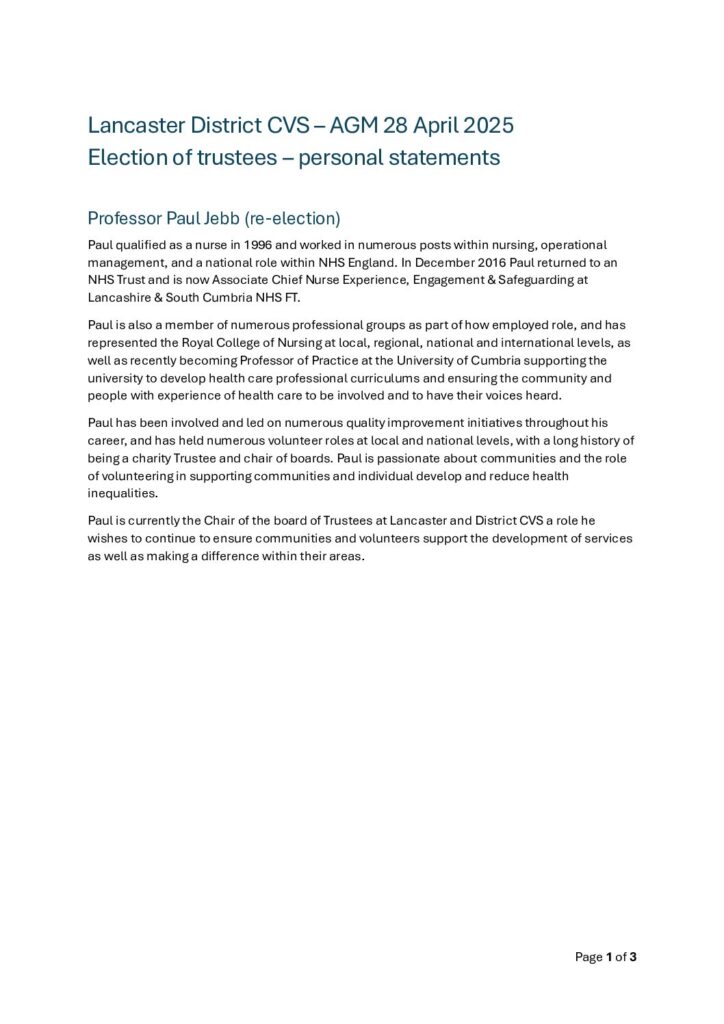 Lancaster District CVS – AGM 28 April 2025
Election of trustees – personal statements

Professor Paul Jebb (re-election)

Paul qualified as a nurse in 1996 and worked in numerous posts within nursing, operational management, and a national role within NHS England. In December 2016 Paul returned to an NHS Trust and is now Associate Chief Nurse Experience, Engagement & Safeguarding at Lancashire & South Cumbria NHS FT.

Paul is also a member of numerous professional groups as part of how employed role, and has represented the Royal College of Nursing at local, regional, national and international levels, as well as recently becoming Professor of Practice at the University of Cumbria supporting the university to develop health care professional curriculums and ensuring the community and people with experience of health care to be involved and to have their voices heard.

Paul has been involved and led on numerous quality improvement initiatives throughout his career, and has held numerous volunteer roles at local and national levels, with a long history of being a charity Trustee and chair of boards. Paul is passionate about communities and the role of volunteering in supporting communities and individual develop and reduce health inequalities.

Paul is currently the Chair of the board of Trustees at Lancaster and District CVS a role he wishes to continue to ensure communities and volunteers support the development of services as well as making a difference within their areas.

Page 1 of 3